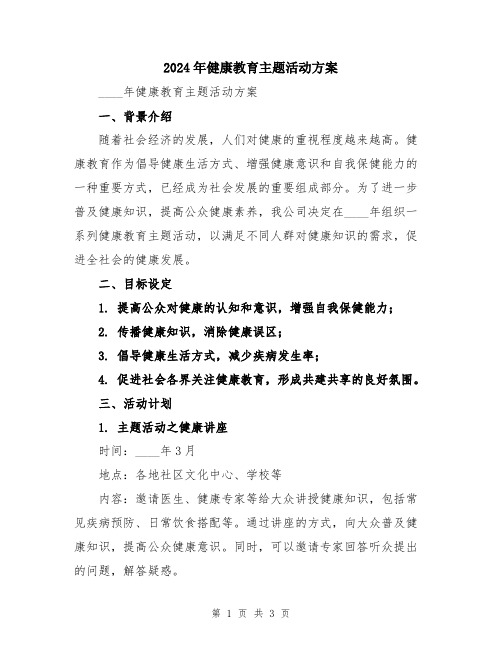 2024年健康教育主题活动方案

____年健康教育主题活动方案

一、背景介绍

随着社会经济的发展，人们对健康的重视程度越来越高。健康教育作为倡导健康生活方式、增强健康意识和自我保健能力的一种重要方式，已经成为社会发展的重要组成部分。为了进一步普及健康知识，提高公众健康素养，我公司决定在____年组织一系列健康教育主题活动，以满足不同人群对健康知识的需求，促进全社会的健康发展。

二、目标设定

1. 提高公众对健康的认知和意识，增强自我保健能力；

2. 传播健康知识，消除健康误区；

3. 倡导健康生活方式，减少疾病发生率；

4. 促进社会各界关注健康教育，形成共建共享的良好氛围。

三、活动计划

1. 主题活动之健康讲座

时间：____年3月

地点：各地社区文化中心、学校等

内容：邀请医生、健康专家等给大众讲授健康知识，包括常见疾病预防、日常饮食搭配等。通过讲座的方式，向大众普及健康知识，提高公众健康意识。同时，可以邀请专家回答听众提出的问题，解答疑惑。

第 1 页 共 3 页